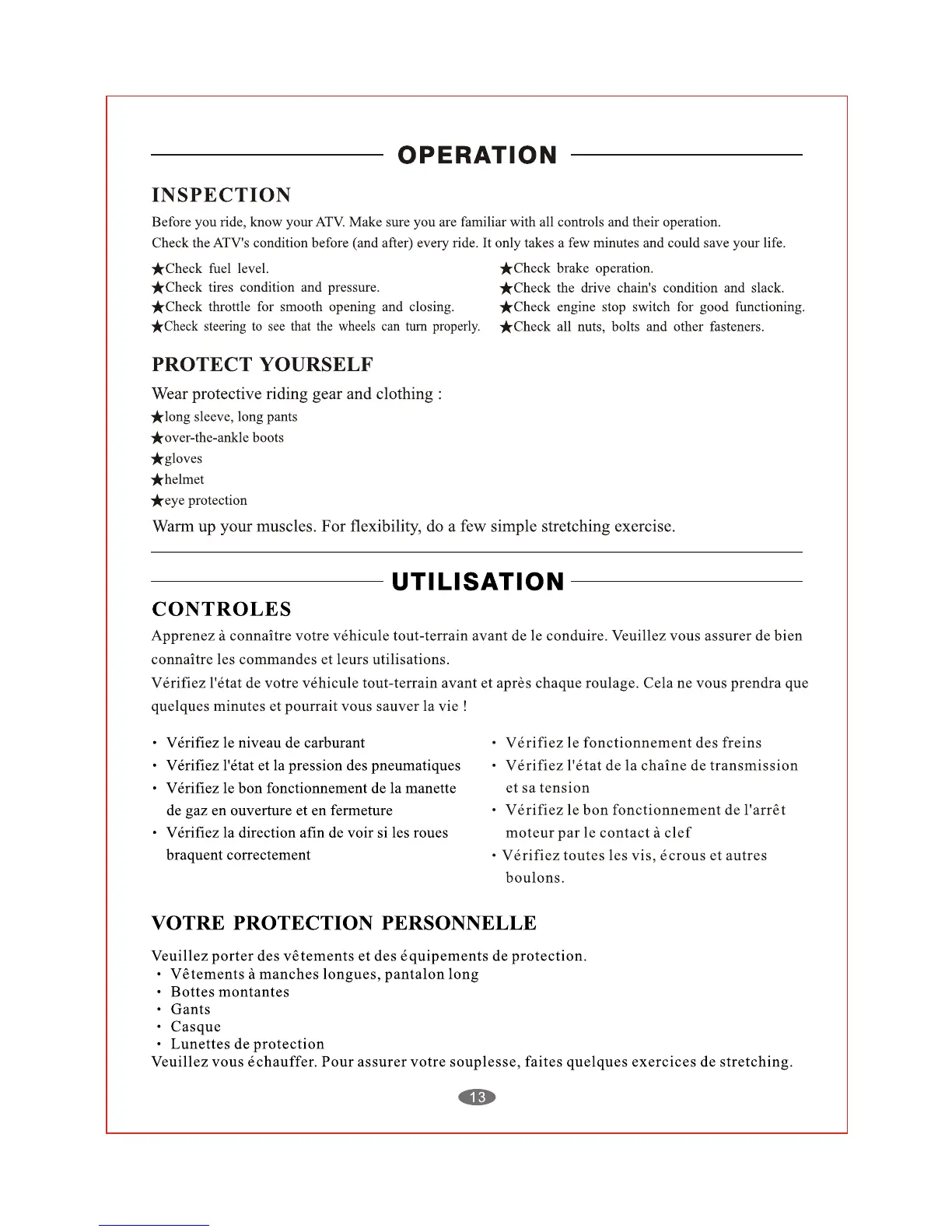 OPERATION

INSPECTION

Before you ride, know your ATV. Make sure you are familiar with all controls and their operation.
Check the ATV's condition before (and after) every ride. It only takes a few minutes and could save your life.

★Check fuel level.
★Check tires condition and pressure.
★Check throttle for smooth opening and closing.
★Check steering to see that the wheels can turn properly.

★Check brake operation.
★Check the drive chain's condition and slack.
★Check engine stop switch for good functioning.
★Check all nuts, bolts and other fasteners.

PROTECT YOURSELF

Wear protective riding gear and clothing :
★long sleeve, long pants
★over-the-ankle boots
★gloves
★helmet
★eye protection
Warm up your muscles. For flexibility, do a few simple stretching exercise.

UTILISATION

CONTROLES

Apprenez à connaître votre véhicule tout-terrain avant de le conduire. Veuillez vous assurer de bien connaître les commandes et leurs utilisations.
Vérifiez l'état de votre véhicule tout-terrain avant et après chaque roulage. Cela ne vous prendra que quelques minutes et pourrait vous sauver la vie !

• Vérifiez le niveau de carburant
• Vérifiez l'état et la pression des pneumatiques
• Vérifiez le bon fonctionnement de la manette de gaz en ouverture et en fermeture
• Vérifiez la direction afin de voir si les roues braquent correctement

• Vérifiez le fonctionnement des freins
• Vérifiez l'état de la chaîne de transmission et sa tension
• Vérifiez le bon fonctionnement de l'arrêt moteur par le contact à clef
• Vérifiez toutes les vis, écrous et autres boulons.

VOTRE PROTECTION PERSONNELLE

Veuillez porter des vêtements et des équipements de protection.
• Vêtements à manches longues, pantalon long
• Bottes montantes
• Gants
• Casque
• Lunettes de protection
Veuillez vous échauffer. Pour assurer votre souplesse, faites quelques exercices de stretching.

13